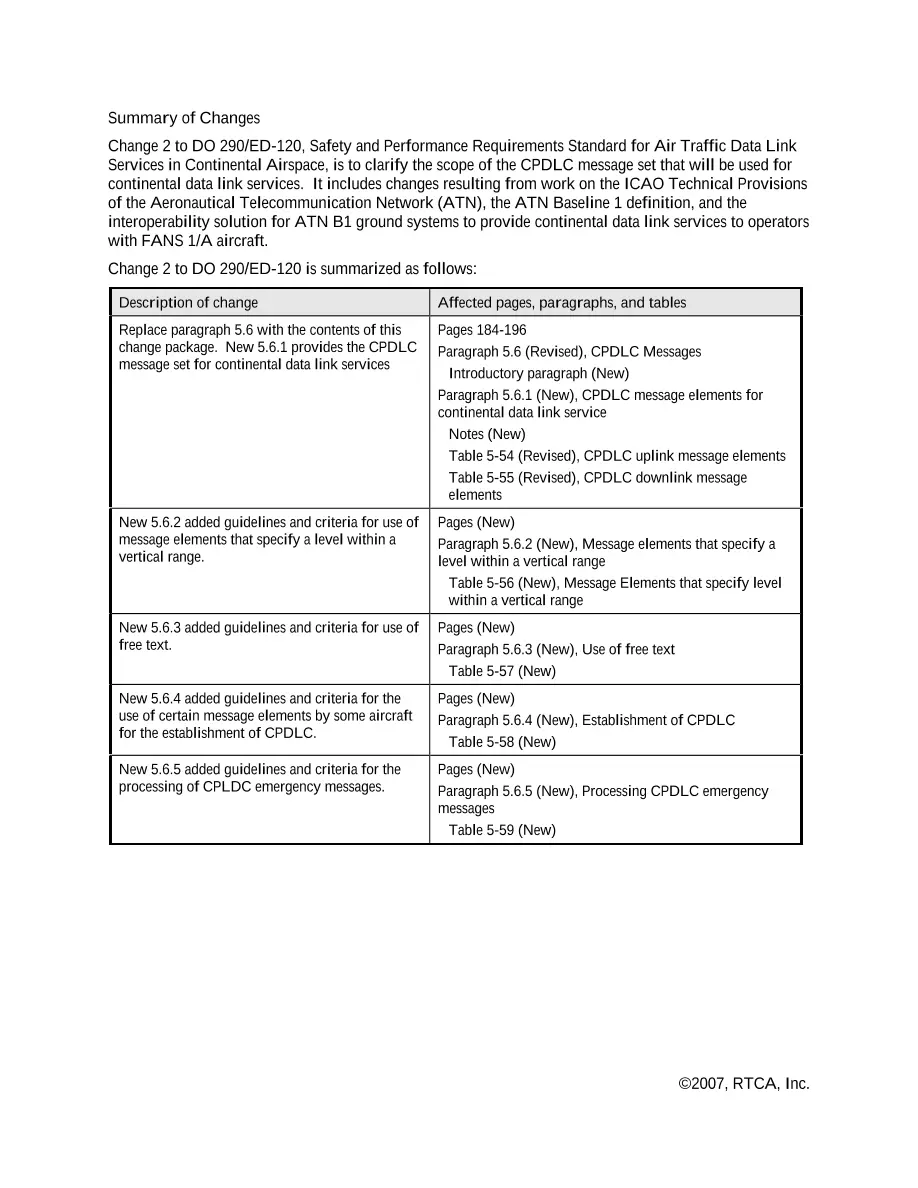 Summary of Changes

Change 2 to DO 290/ED-120, Safety and Performance Requirements Standard for Air Traffic Data Link Services in Continental Airspace, is to clarify the scope of the CPDLC message set that will be used for continental data link services. It includes changes resulting from work on the ICAO Technical Provisions of the Aeronautical Telecommunication Network (ATN), the ATN Baseline 1 definition, and the interoperability solution for ATN B1 ground systems to provide continental data link services to operators with FANS 1/A aircraft.

Change 2 to DO 290/ED-120 is summarized as follows:

| Description of change | Affected pages, paragraphs, and tables |
|---|---|
| Replace paragraph 5.6 with the contents of this change package. New 5.6.1 provides the CPDLC message set for continental data link services | Pages 184-196 Paragraph 5.6 (Revised), CPDLC Messages Introductory paragraph (New) Paragraph 5.6.1 (New), CPDLC message elements for continental data link service Notes (New) Table 5-54 (Revised), CPDLC uplink message elements Table 5-55 (Revised), CPDLC downlink message elements |
| New 5.6.2 added guidelines and criteria for use of message elements that specify a level within a vertical range. | Pages (New) Paragraph 5.6.2 (New), Message elements that specify a level within a vertical range Table 5-56 (New), Message Elements that specify level within a vertical range |
| New 5.6.3 added guidelines and criteria for use of free text. | Pages (New) Paragraph 5.6.3 (New), Use of free text Table 5-57 (New) |
| New 5.6.4 added guidelines and criteria for the use of certain message elements by some aircraft for the establishment of CPDLC. | Pages (New) Paragraph 5.6.4 (New), Establishment of CPDLC Table 5-58 (New) |
| New 5.6.5 added guidelines and criteria for the processing of CPLDC emergency messages. | Pages (New) Paragraph 5.6.5 (New), Processing CPDLC emergency messages Table 5-59 (New) |

©2007, RTCA, Inc.